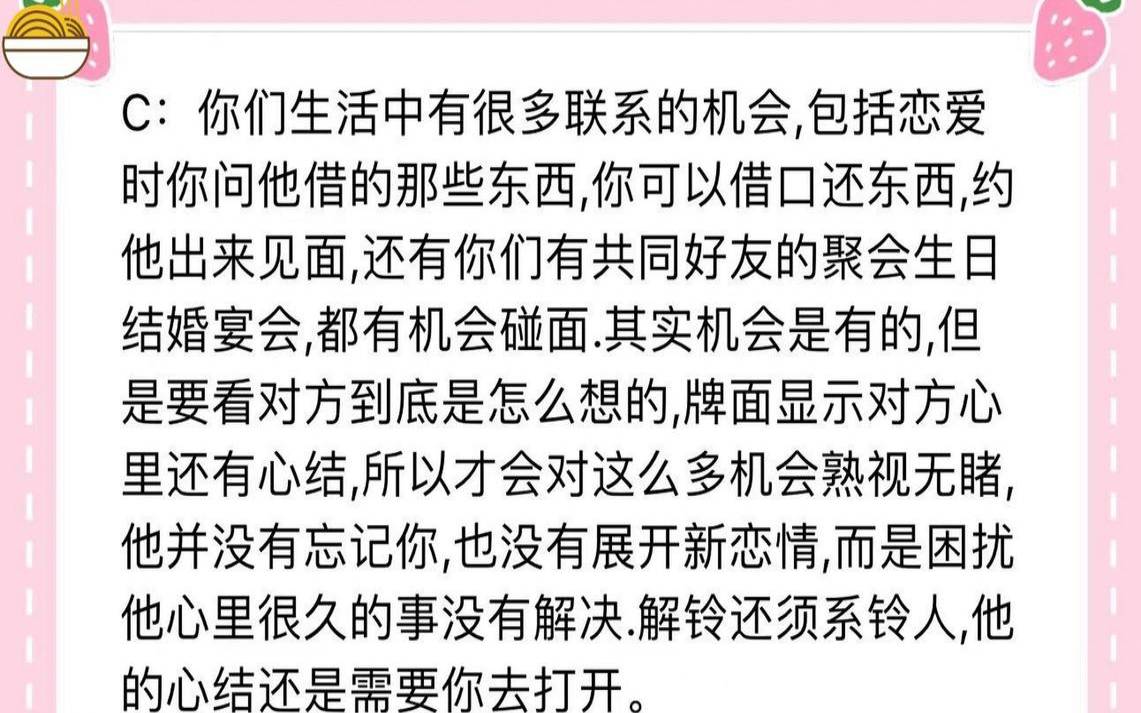 C：你们生活中有很多联系的机会,包括恋爱时你问他借的那些东西,你可以借口还东西,约他出来见面,还有你们有共同好友的聚会生日结婚宴会,都有机会碰面.其实机会是有的,但是要看对方到底是怎么想的,牌面显示对方心里还有心结,所以才会对这么多机会熟视无睹,他并没有忘记你,也没有展开新恋情,而是困扰他心里很久的事没有解决.解铃还须系铃人,他的心结还是需要你去打开。